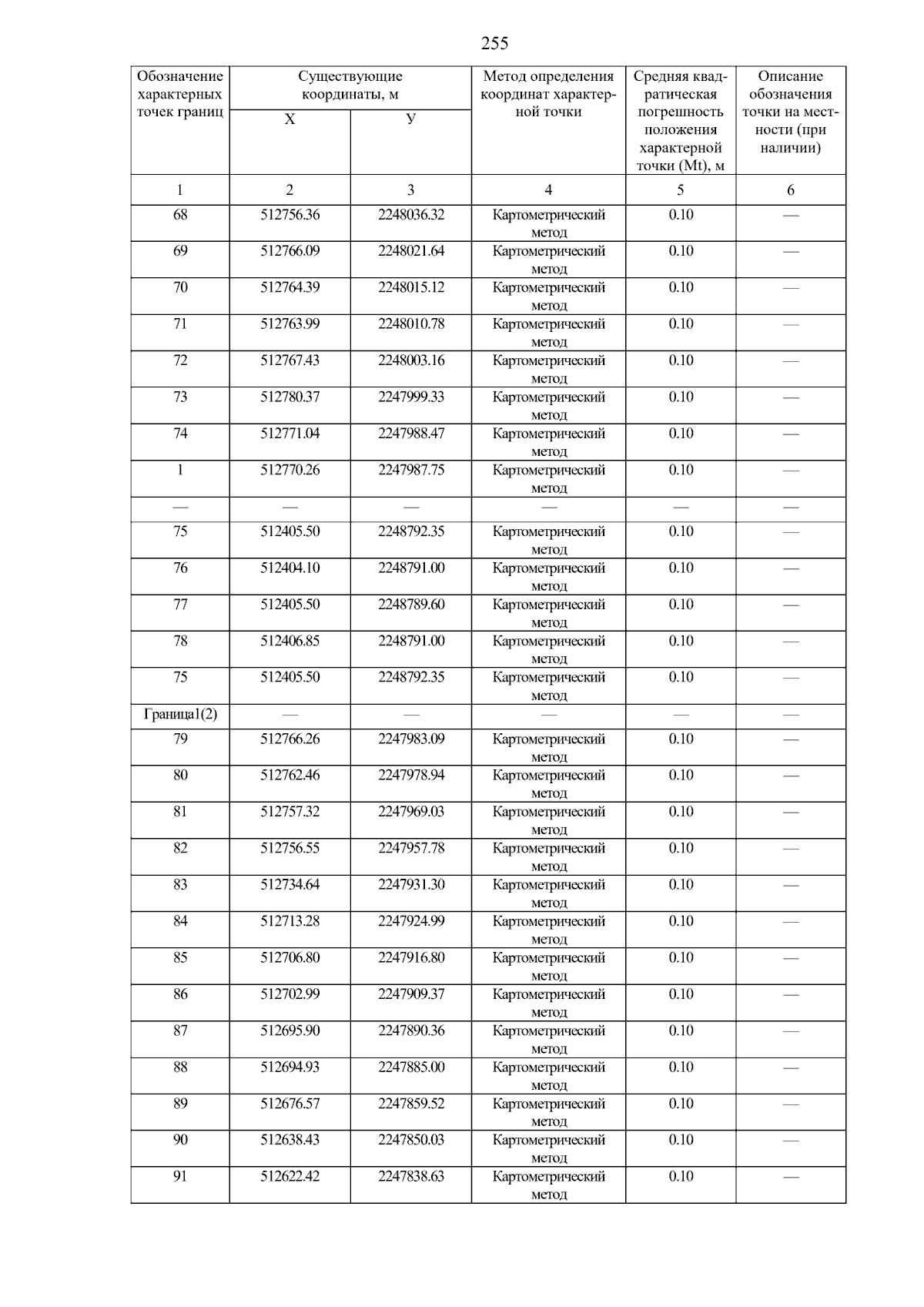 255

| Обозначение характерных точек границ | Существующие координаты, м X | Существующие координаты, м У | Метод определения координат характерной точки | Средняя квадратическая погрешность положения характерной точки (Mt), м | Описание обозначения точки на местности (при наличии) |
|---|---|---|---|---|---|
| 1 | 2 | 3 | 4 | 5 | 6 |
| 68 | 512756.36 | 2248036.32 | Картометрический метод | 0.10 | — |
| 69 | 512766.09 | 2248021.64 | Картометрический метод | 0.10 | — |
| 70 | 512764.39 | 2248015.12 | Картометрический метод | 0.10 | — |
| 71 | 512763.99 | 2248010.78 | Картометрический метод | 0.10 | — |
| 72 | 512767.43 | 2248003.16 | Картометрический метод | 0.10 | — |
| 73 | 512780.37 | 2247999.33 | Картометрический метод | 0.10 | — |
| 74 | 512771.04 | 2247988.47 | Картометрический метод | 0.10 | — |
| 1 | 512770.26 | 2247987.75 | Картометрический метод | 0.10 | — |
| — | — | — | — | — | — |
| 75 | 512405.50 | 2248792.35 | Картометрический метод | 0.10 | — |
| 76 | 512404.10 | 2248791.00 | Картометрический метод | 0.10 | — |
| 77 | 512405.50 | 2248789.60 | Картометрический метод | 0.10 | — |
| 78 | 512406.85 | 2248791.00 | Картометрический метод | 0.10 | — |
| 75 | 512405.50 | 2248792.35 | Картометрический метод | 0.10 | — |
| Граница1(2) | — | — | — | — | — |
| 79 | 512766.26 | 2247983.09 | Картометрический метод | 0.10 | — |
| 80 | 512762.46 | 2247978.94 | Картометрический метод | 0.10 | — |
| 81 | 512757.32 | 2247969.03 | Картометрический метод | 0.10 | — |
| 82 | 512756.55 | 2247957.78 | Картометрический метод | 0.10 | — |
| 83 | 512734.64 | 2247931.30 | Картометрический метод | 0.10 | — |
| 84 | 512713.28 | 2247924.99 | Картометрический метод | 0.10 | — |
| 85 | 512706.80 | 2247916.80 | Картометрический метод | 0.10 | — |
| 86 | 512702.99 | 2247909.37 | Картометрический метод | 0.10 | — |
| 87 | 512695.90 | 2247890.36 | Картометрический метод | 0.10 | — |
| 88 | 512694.93 | 2247885.00 | Картометрический метод | 0.10 | — |
| 89 | 512676.57 | 2247859.52 | Картометрический метод | 0.10 | — |
| 90 | 512638.43 | 2247850.03 | Картометрический метод | 0.10 | — |
| 91 | 512622.42 | 2247838.63 | Картометрический метод | 0.10 | — |